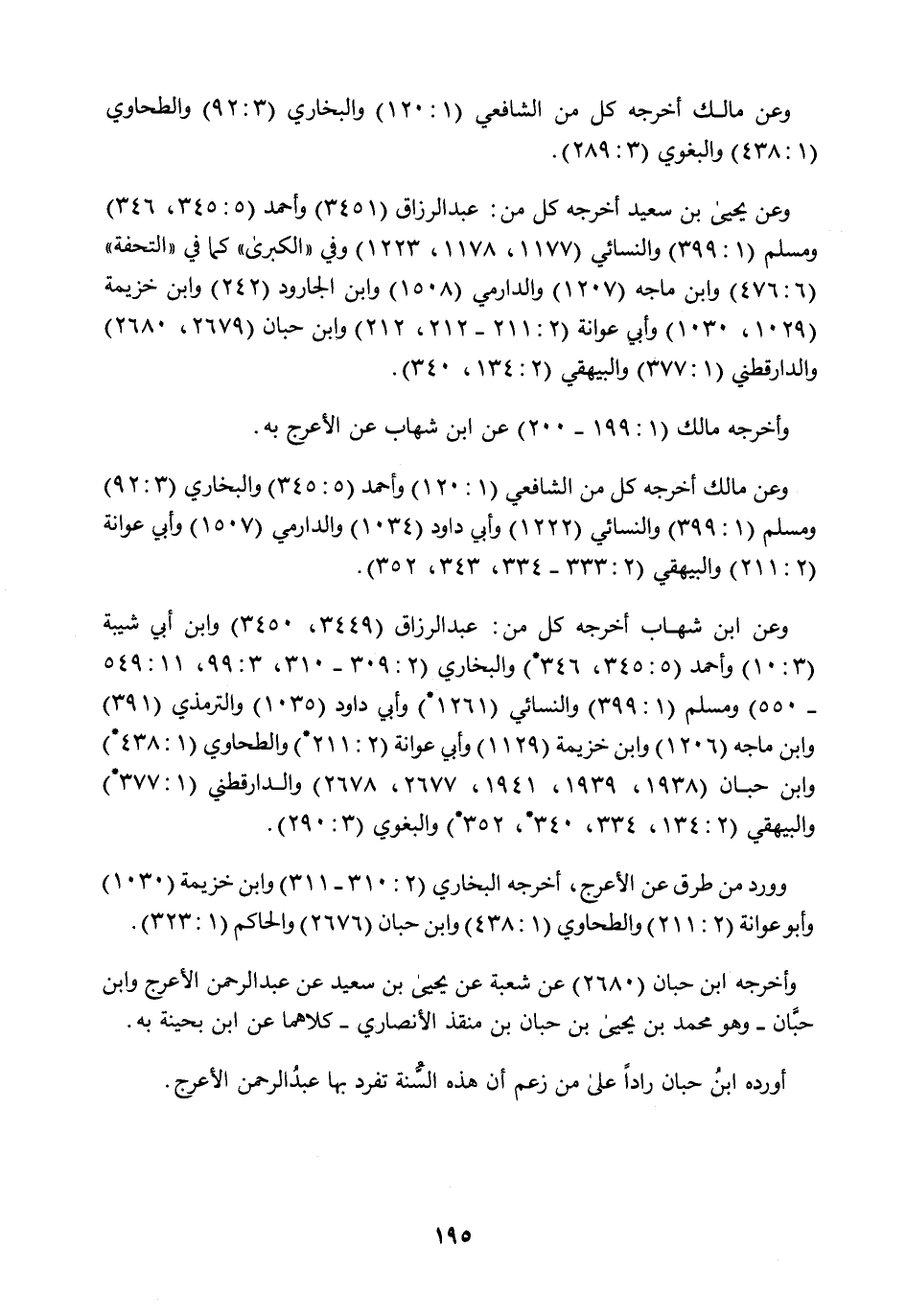 وعن مالك أخرجه كل من الشافعي (١ : ١٢٠) والبخاري (٣ : ٩٢) والطحاوي (١ : ٤٣٨) والبغوي (٣ : ٢٨٩).

وعن يحيىٰ بن سعيد أخرجه كل من: عبدالرزاق (٣٤٥١) وأحمد (٥ : ٣٤٥، ٣٤٦) ومسلم (١ : ٣٩٩) والنسائي (١١٧٧، ١١٧٨، ١٢٢٣) وفي «الكبرىٰ» كما في «التحفة» (٦ : ٤٧٦) وابن ماجه (١٢٠٧) والدارمي (١٥٠٨) وابن الجارود (٢٤٢) وابن خزيمة (١٠٢٩، ١٠٣٠) وأبي عوانة (٢ : ٢١١ ـ ٢١٢، ٢١٢) وابن حبان (٢٦٧٩، ٢٦٨٠) والدارقطني (١ : ٣٧٧) والبيهقي (٢ : ١٣٤، ٣٤٠).

وأخرجه مالك (١ : ١٩٩ ـ ٢٠٠) عن ابن شهاب عن الأعرج به.

وعن مالك أخرجه كل من الشافعي (١ : ١٢٠) وأحمد (٥ : ٣٤٥) والبخاري (٣ : ٩٢) ومسلم (١ : ٣٩٩) والنسائي (١٢٢٢) وأبي داود (١٠٣٤) والدارمي (١٥٠٧) وأبي عوانة (٢ : ٢١١) والبيهقي (٢ : ٣٣٣ ـ ٣٣٤، ٣٤٣، ٣٥٢).

وعن ابن شهاب أخرجه كل من: عبدالرزاق (٣٤٤٩، ٣٤٥٠) وابن أبي شيبة (٣ : ١٠) وأحمد (٥ : ٣٤٥، ٣٤٦*) والبخاري (٢ : ٣٠٩ ـ ٣١٠، ٣ : ٩٩، ١١ : ٥٤٩ ـ ٥٥٠) ومسلم (١ : ٣٩٩) والنسائي (١٢٦١*) وأبي داود (١٠٣٥) والترمذي (٣٩١) وابن ماجه (١٢٠٦) وابن خزيمة (١١٢٩) وأبي عوانة (٢ : ٢١١*) والطحاوي (١ : ٤٣٨*) وابن حبان (١٩٣٨، ١٩٣٩، ١٩٤١، ٢٦٧٧، ٢٦٧٨) والدارقطني (١ : ٣٧٧*) والبيهقي (٢ : ١٣٤، ٣٣٤، ٣٤٠*، ٣٥٢*) والبغوي (٣ : ٢٩٠).

وورد من طرق عن الأعرج، أخرجه البخاري (٢ : ٣١٠ ـ ٣١١) وابن خزيمة (١٠٣٠) وأبو عوانة (٢ : ٢١١) والطحاوي (١ : ٤٣٨) وابن حبان (٢٦٧٦) والحاكم (١ : ٣٢٣).

وأخرجه ابن حبان (٢٦٨٠) عن شعبة عن يحيىٰ بن سعيد عن عبدالرحمن الأعرج وابن حبَّان ـ وهو محمد بن يحيىٰ بن حبان بن منقذ الأنصاري ـ كلاهما عن ابن بحينة به.

أورده ابنُ حبان راداً علىٰ من زعم أن هذه السُّنة تفرد بها عبدُالرحمن الأعرج.

١٩٥